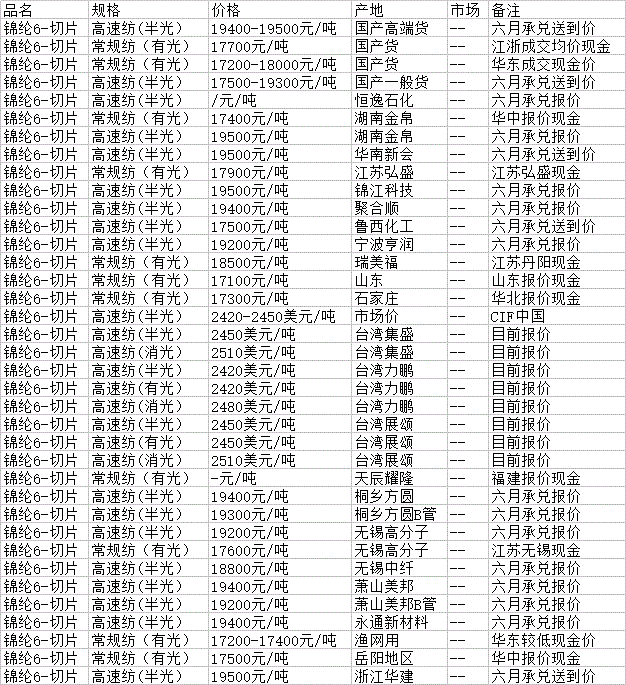 | 品名 | 规格 | 价格 | 产地 | 市场 | 备注 |
|---|---|---|---|---|---|
| 锦纶6-切片 | 高速纺(半光) | 19400-19500元/吨 | 国产高端货 | -- | 六月承兑送到价 |
| 锦纶6-切片 | 常规纺（有光） | 17700元/吨 | 国产货 | -- | 江浙成交均价现金 |
| 锦纶6-切片 | 常规纺（有光） | 17200-18000元/吨 | 国产货 | -- | 华东成交现金价 |
| 锦纶6-切片 | 高速纺(半光) | 17500-19300元/吨 | 国产一般货 | -- | 六月承兑送到价 |
| 锦纶6-切片 | 高速纺(半光) | /元/吨 | 恒逸石化 | -- | 六月承兑报价 |
| 锦纶6-切片 | 常规纺（有光） | 17400元/吨 | 湖南金帛 | -- | 华中报价现金 |
| 锦纶6-切片 | 高速纺(半光) | 19500元/吨 | 湖南金帛 | -- | 六月承兑报价 |
| 锦纶6-切片 | 高速纺(半光) | 19500元/吨 | 华南新会 | -- | 六月承兑送到价 |
| 锦纶6-切片 | 常规纺（有光） | 17900元/吨 | 江苏弘盛 | -- | 江苏弘盛现金 |
| 锦纶6-切片 | 高速纺(半光) | 19500元/吨 | 锦江科技 | -- | 六月承兑报价 |
| 锦纶6-切片 | 高速纺(半光) | 19400元/吨 | 聚合顺 | -- | 六月承兑报价 |
| 锦纶6-切片 | 高速纺(半光) | 17500元/吨 | 鲁西化工 | -- | 六月承兑送到价 |
| 锦纶6-切片 | 高速纺(半光) | 19200元/吨 | 宁波亨润 | -- | 六月承兑报价 |
| 锦纶6-切片 | 常规纺（有光） | 18500元/吨 | 瑞美福 | -- | 江苏丹阳现金 |
| 锦纶6-切片 | 常规纺（有光） | 17100元/吨 | 山东 | -- | 山东报价现金 |
| 锦纶6-切片 | 常规纺（有光） | 17300元/吨 | 石家庄 | -- | 华北报价现金 |
| 锦纶6-切片 | 高速纺(半光) | 2420-2450美元/吨 | 市场价 | -- | CIF中国 |
| 锦纶6-切片 | 高速纺(半光) | 2450美元/吨 | 台湾集盛 | -- | 目前报价 |
| 锦纶6-切片 | 高速纺(消光) | 2510美元/吨 | 台湾集盛 | -- | 目前报价 |
| 锦纶6-切片 | 高速纺(半光) | 2420美元/吨 | 台湾力鹏 | -- | 目前报价 |
| 锦纶6-切片 | 高速纺(有光) | 2420美元/吨 | 台湾力鹏 | -- | 目前报价 |
| 锦纶6-切片 | 高速纺(消光) | 2480美元/吨 | 台湾力鹏 | -- | 目前报价 |
| 锦纶6-切片 | 高速纺(半光) | 2450美元/吨 | 台湾展颂 | -- | 目前报价 |
| 锦纶6-切片 | 高速纺(有光) | 2450美元/吨 | 台湾展颂 | -- | 目前报价 |
| 锦纶6-切片 | 高速纺(消光) | 2510美元/吨 | 台湾展颂 | -- | 目前报价 |
| 锦纶6-切片 | 常规纺（有光） | -元/吨 | 天辰耀隆 | -- | 福建报价现金 |
| 锦纶6-切片 | 高速纺(半光) | 19400元/吨 | 桐乡方圆 | -- | 六月承兑报价 |
| 锦纶6-切片 | 高速纺(半光) | 19300元/吨 | 桐乡方圆B管 | -- | 六月承兑报价 |
| 锦纶6-切片 | 高速纺(半光) | 19200元/吨 | 无锡高分子 | -- | 六月承兑报价 |
| 锦纶6-切片 | 常规纺（有光） | 17600元/吨 | 无锡高分子 | -- | 江苏无锡现金 |
| 锦纶6-切片 | 高速纺(半光) | 18800元/吨 | 无锡中纤 | -- | 六月承兑报价 |
| 锦纶6-切片 | 高速纺(半光) | 19400元/吨 | 萧山美邦 | -- | 六月承兑报价 |
| 锦纶6-切片 | 高速纺(半光) | 19200元/吨 | 萧山美邦B管 | -- | 六月承兑报价 |
| 锦纶6-切片 | 高速纺(半光) | 19400元/吨 | 永通新材料 | -- | 六月承兑报价 |
| 锦纶6-切片 | 常规纺（有光） | 17200-17400元/吨 | 渔网用 | -- | 华东较低现金价 |
| 锦纶6-切片 | 常规纺（有光） | 17500元/吨 | 岳阳地区 | -- | 华中报价现金 |
| 锦纶6-切片 | 高速纺(半光) | 19500元/吨 | 浙江华建 | -- | 六月承兑送到价 |